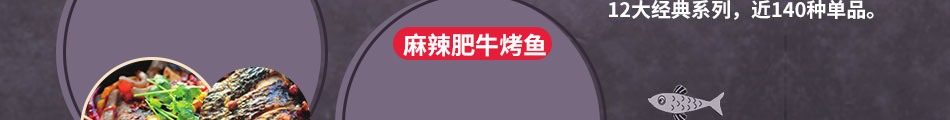 12大经典系列，近140种单品。

麻辣肥牛烤鱼